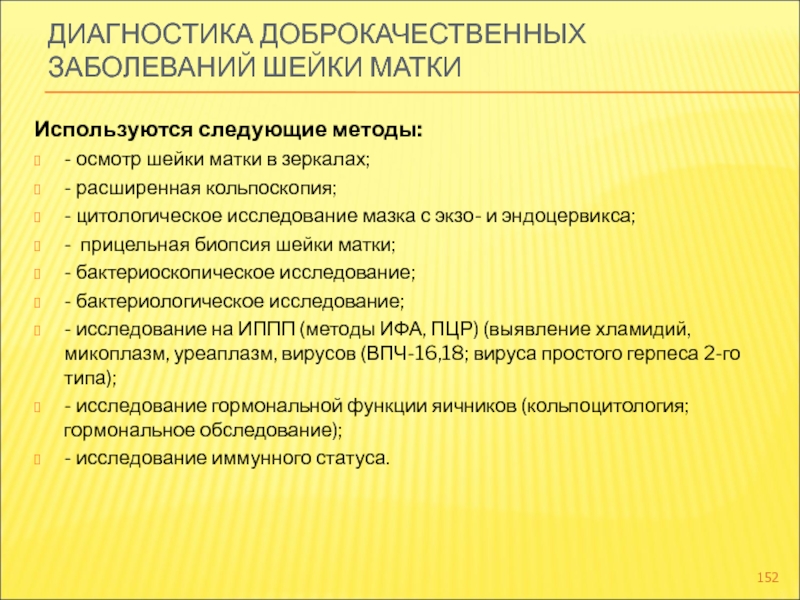 ДИАГНОСТИКА ДОБРОКАЧЕСТВЕННЫХ ЗАБОЛЕВАНИЙ ШЕЙКИ МАТКИ

Используются следующие методы:
- осмотр шейки матки в зеркалах;
- расширенная кольпоскопия;
- цитологическое исследование мазка с экзо- и эндоцервикса;
- прицельная биопсия шейки матки;
- бактериоскопическое исследование;
- бактериологическое исследование;
- исследование на ИППП (методы ИФА, ПЦР) (выявление хламидий, микоплазм, уреаплазм, вирусов (ВПЧ-16,18; вируса простого герпеса 2-го типа);
- исследование гормональной функции яичников (кольпоцитология; гормональное обследование);
- исследование иммунного статуса.

152